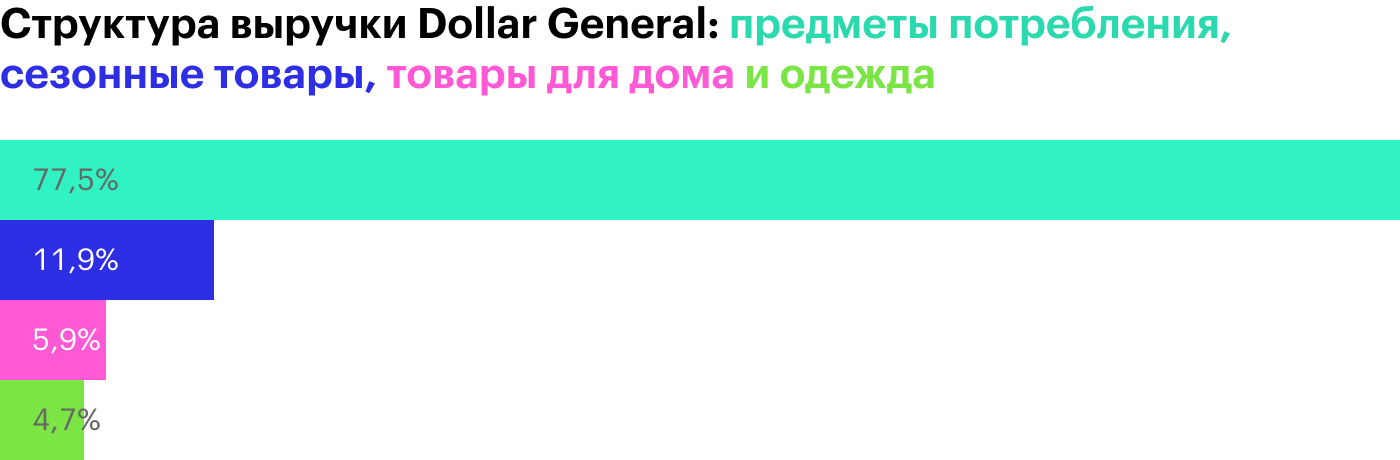 Структура выручки Dollar General: предметы потребления, сезонные товары, товары для дома и одежда

77,5%

11,9%

5,9%

4,7%